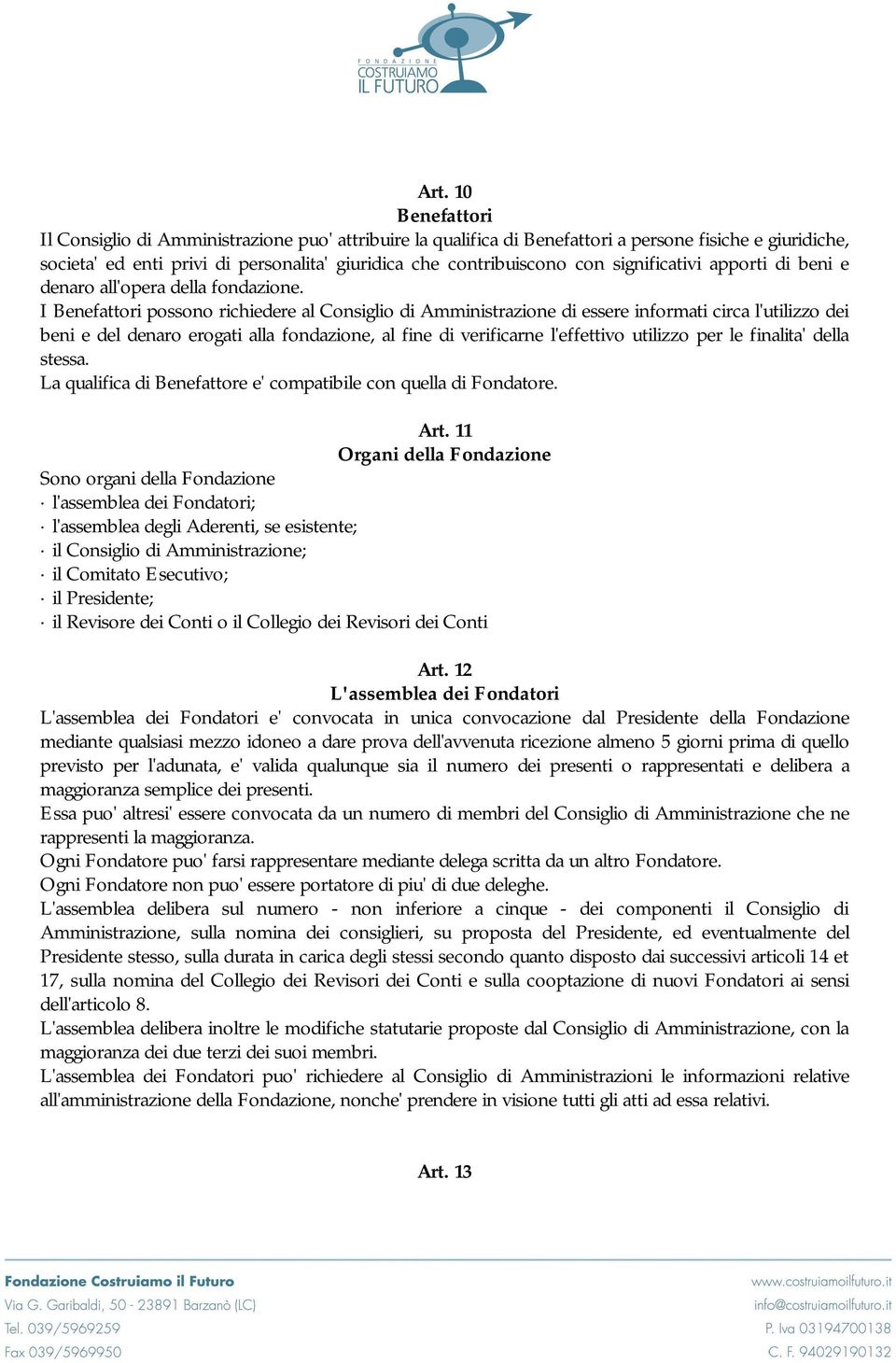 FONDAZIONE
COSTRUIAMO
IL FUTURO

Art. 10
Benefattori

Il Consiglio di Amministrazione puo' attribuire la qualifica di Benefattori a persone fisiche e giuridiche, societa' ed enti privi di personalita' giuridica che contribuiscono con significativi apporti di beni e denaro all'opera della fondazione.
I Benefattori possono richiedere al Consiglio di Amministrazione di essere informati circa l'utilizzo dei beni e del denaro erogati alla fondazione, al fine di verificarne l'effettivo utilizzo per le finalita' della stessa.
La qualifica di Benefattore e' compatibile con quella di Fondatore.

Art. 11
Organi della Fondazione

Sono organi della Fondazione
· l'assemblea dei Fondatori;
· l'assemblea degli Aderenti, se esistente;
· il Consiglio di Amministrazione;
· il Comitato Esecutivo;
· il Presidente;
· il Revisore dei Conti o il Collegio dei Revisori dei Conti

Art. 12
L'assemblea dei Fondatori

L'assemblea dei Fondatori e' convocata in unica convocazione dal Presidente della Fondazione mediante qualsiasi mezzo idoneo a dare prova dell'avvenuta ricezione almeno 5 giorni prima di quello previsto per l'adunata, e' valida qualunque sia il numero dei presenti o rappresentati e delibera a maggioranza semplice dei presenti.
Essa puo' altresi' essere convocata da un numero di membri del Consiglio di Amministrazione che ne rappresenti la maggioranza.
Ogni Fondatore puo' farsi rappresentare mediante delega scritta da un altro Fondatore.
Ogni Fondatore non puo' essere portatore di piu' di due deleghe.
L'assemblea delibera sul numero - non inferiore a cinque - dei componenti il Consiglio di Amministrazione, sulla nomina dei consiglieri, su proposta del Presidente, ed eventualmente del Presidente stesso, sulla durata in carica degli stessi secondo quanto disposto dai successivi articoli 14 et 17, sulla nomina del Collegio dei Revisori dei Conti e sulla cooptazione di nuovi Fondatori ai sensi dell'articolo 8.
L'assemblea delibera inoltre le modifiche statutarie proposte dal Consiglio di Amministrazione, con la maggioranza dei due terzi dei suoi membri.
L'assemblea dei Fondatori puo' richiedere al Consiglio di Amministrazioni le informazioni relative all'amministrazione della Fondazione, nonche' prendere in visione tutti gli atti ad essa relativi.

Art. 13

Fondazione Costruiamo il Futuro
Via G. Garibaldi, 50 - 23891 Barzanò (LC)
Tel. 039/5969259
Fax 039/5969950
www.costruiamoilfuturo.it
info@costruiamoilfuturo.it
P. Iva 03194700138
C. F. 94029190132